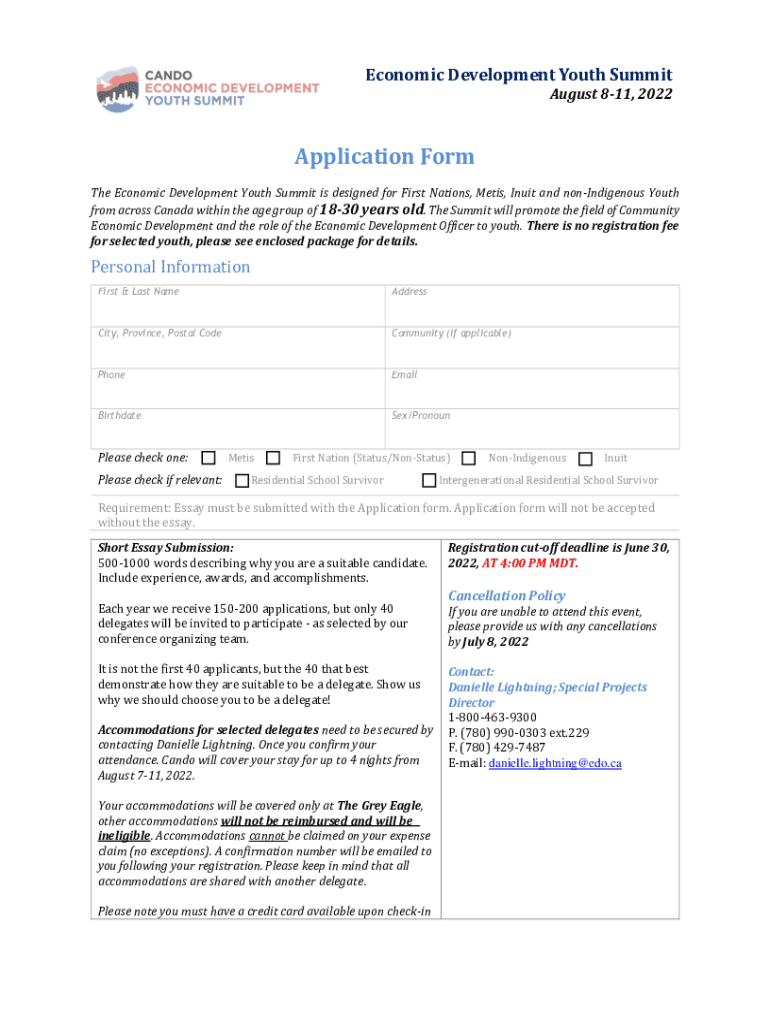 CANDO
ECONOMIC DEVELOPMENT
YOUTH SUMMIT

Economic Development Youth Summit
August 8-11, 2022

Application Form

The Economic Development Youth Summit is designed for First Nations, Metis, Inuit and non-Indigenous Youth from across Canada within the age group of 18-30 years old. The Summit will promote the field of Community Economic Development and the role of the Economic Development Officer to youth. There is no registration fee for selected youth, please see enclosed package for details.

Personal Information

| First & Last Name | Address |
|---|---|
| City, Province, Postal Code | Community (if applicable) |
| Phone | Email |
| Birthdate | Sex/Pronoun |

Please check one: Metis First Nation (Status/Non-Status) Non-Indigenous Inuit
Please check if relevant: Residential School Survivor Intergenerational Residential School Survivor

Requirement: Essay must be submitted with the Application form. Application form will not be accepted without the essay.

Short Essay Submission:
500-1000 words describing why you are a suitable candidate. Include experience, awards, and accomplishments.

Each year we receive 150-200 applications, but only 40 delegates will be invited to participate - as selected by our conference organizing team.

It is not the first 40 applicants, but the 40 that best demonstrate how they are suitable to be a delegate. Show us why we should choose you to be a delegate!

Accommodations for selected delegates need to be secured by contacting Danielle Lightning. Once you confirm your attendance. Cando will cover your stay for up to 4 nights from August 7-11, 2022.

Your accommodations will be covered only at The Grey Eagle, other accommodations will not be reimbursed and will be ineligible. Accommodations cannot be claimed on your expense claim (no exceptions). A confirmation number will be emailed to you following your registration. Please keep in mind that all accommodations are shared with another delegate.

Please note you must have a credit card available upon check-in

Registration cut-off deadline is June 30, 2022, AT 4:00 PM MDT.

Cancellation Policy
If you are unable to attend this event, please provide us with any cancellations by July 8, 2022

Contact:
Danielle Lightning; Special Projects Director
1-800-463-9300
P. (780) 990-0303 ext.229
F. (780) 429-7487
E-mail: danielle.lightning@edo.ca